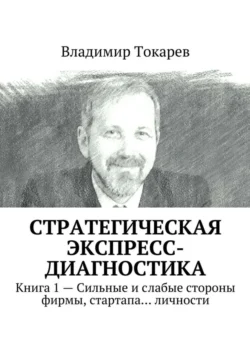 Владимир Токарев

СТРАТЕГИЧЕСКАЯ ЭКСПРЕСС-ДИАГНОСТИКА

Книга 1 — Сильные и слабые стороны фирмы, стартапа… личности